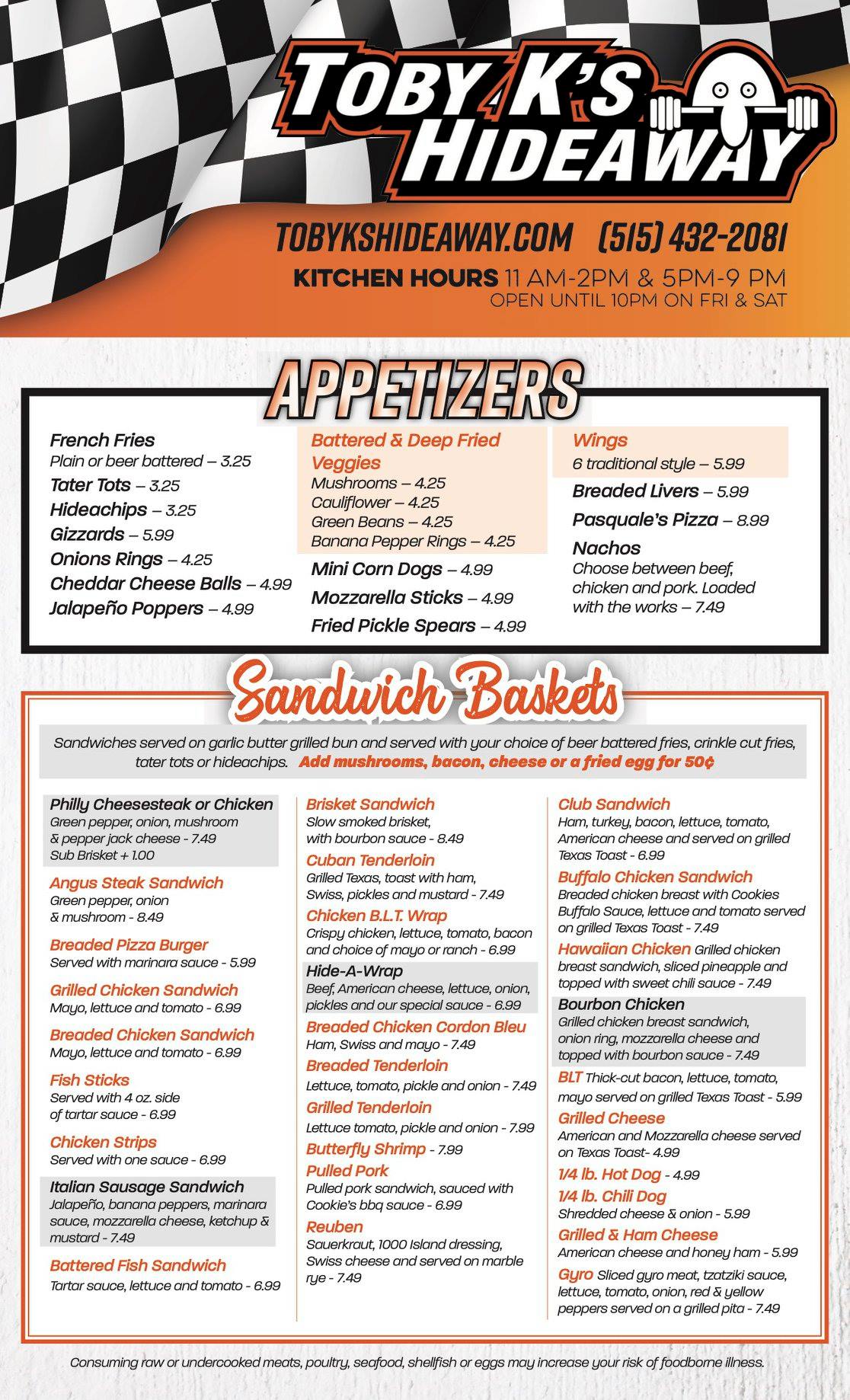 TOBY K'S HIDEAWAY

TOBYKSHIDEAWAY.COM (515) 432-2081

KITCHEN HOURS 11 AM-2PM & 5PM-9 PM
OPEN UNTIL 10PM ON FRI & SAT

APPETIZERS

French Fries
Plain or beer battered – 3.25
Tater Tots – 3.25
Hideachips – 3.25
Gizzards – 5.99
Onions Rings – 4.25
Cheddar Cheese Balls – 4.99
Jalapeño Poppers – 4.99

Battered & Deep Fried Veggies
Mushrooms – 4.25
Cauliflower – 4.25
Green Beans – 4.25
Banana Pepper Rings – 4.25
Mini Corn Dogs – 4.99
Mozzarella Sticks – 4.99
Fried Pickle Spears – 4.99

Wings
6 traditional style – 5.99
Breaded Livers – 5.99
Pasquale's Pizza – 8.99
Nachos
Choose between beef, chicken and pork. Loaded with the works – 7.49

Sandwich Baskets

Sandwiches served on garlic butter grilled bun and served with your choice of beer battered fries, crinkle cut fries, tater tots or hideachips. Add mushrooms, bacon, cheese or a fried egg for 50¢

Philly Cheesesteak or Chicken
Green pepper, onion, mushroom & pepper jack cheese - 7.49
Sub Brisket + 1.00
Angus Steak Sandwich
Green pepper, onion & mushroom - 8.49
Breaded Pizza Burger
Served with marinara sauce - 5.99
Grilled Chicken Sandwich
Mayo, lettuce and tomato - 6.99
Breaded Chicken Sandwich
Mayo, lettuce and tomato - 6.99
Fish Sticks
Served with 4 oz. side of tartar sauce - 6.99
Chicken Strips
Served with one sauce - 6.99
Italian Sausage Sandwich
Jalapeño, banana peppers, marinara sauce, mozzarella cheese, ketchup & mustard - 7.49
Battered Fish Sandwich
Tartar sauce, lettuce and tomato - 6.99

Brisket Sandwich
Slow smoked brisket, with bourbon sauce - 8.49
Cuban Tenderloin
Grilled Texas, toast with ham, Swiss, pickles and mustard - 7.49
Chicken B.L.T. Wrap
Crispy chicken, lettuce, tomato, bacon and choice of mayo or ranch - 6.99
Hide-A-Wrap
Beef, American cheese, lettuce, onion, pickles and our special sauce - 6.99
Breaded Chicken Cordon Bleu
Ham, Swiss and mayo - 7.49
Breaded Tenderloin
Lettuce, tomato, pickle and onion - 7.49
Grilled Tenderloin
Lettuce tomato, pickle and onion - 7.99
Butterfly Shrimp - 7.99
Pulled Pork
Pulled pork sandwich, sauced with Cookie's bbq sauce - 6.99
Reuben
Sauerkraut, 1000 Island dressing, Swiss cheese and served on marble rye - 7.49

Club Sandwich
Ham, turkey, bacon, lettuce, tomato, American cheese and served on grilled Texas Toast - 6.99
Buffalo Chicken Sandwich
Breaded chicken breast with Cookies Buffalo Sauce, lettuce and tomato served on grilled Texas Toast - 7.49
Hawaiian Chicken Grilled chicken breast sandwich, sliced pineapple and topped with sweet chili sauce - 7.49
Bourbon Chicken
Grilled chicken breast sandwich, onion ring, mozzarella cheese and topped with bourbon sauce - 7.49
BLT Thick-cut bacon, lettuce, tomato, mayo served on grilled Texas Toast - 5.99
Grilled Cheese
American and Mozzarella cheese served on Texas Toast- 4.99
1/4 lb. Hot Dog - 4.99
1/4 lb. Chili Dog
Shredded cheese & onion - 5.99
Grilled & Ham Cheese
American cheese and honey ham - 5.99
Gyro Sliced gyro meat, tzatziki sauce, lettuce, tomato, onion, red & yellow peppers served on a grilled pita - 7.49

Consuming raw or undercooked meats, poultry, seafood, shellfish or eggs may increase your risk of foodborne illness.